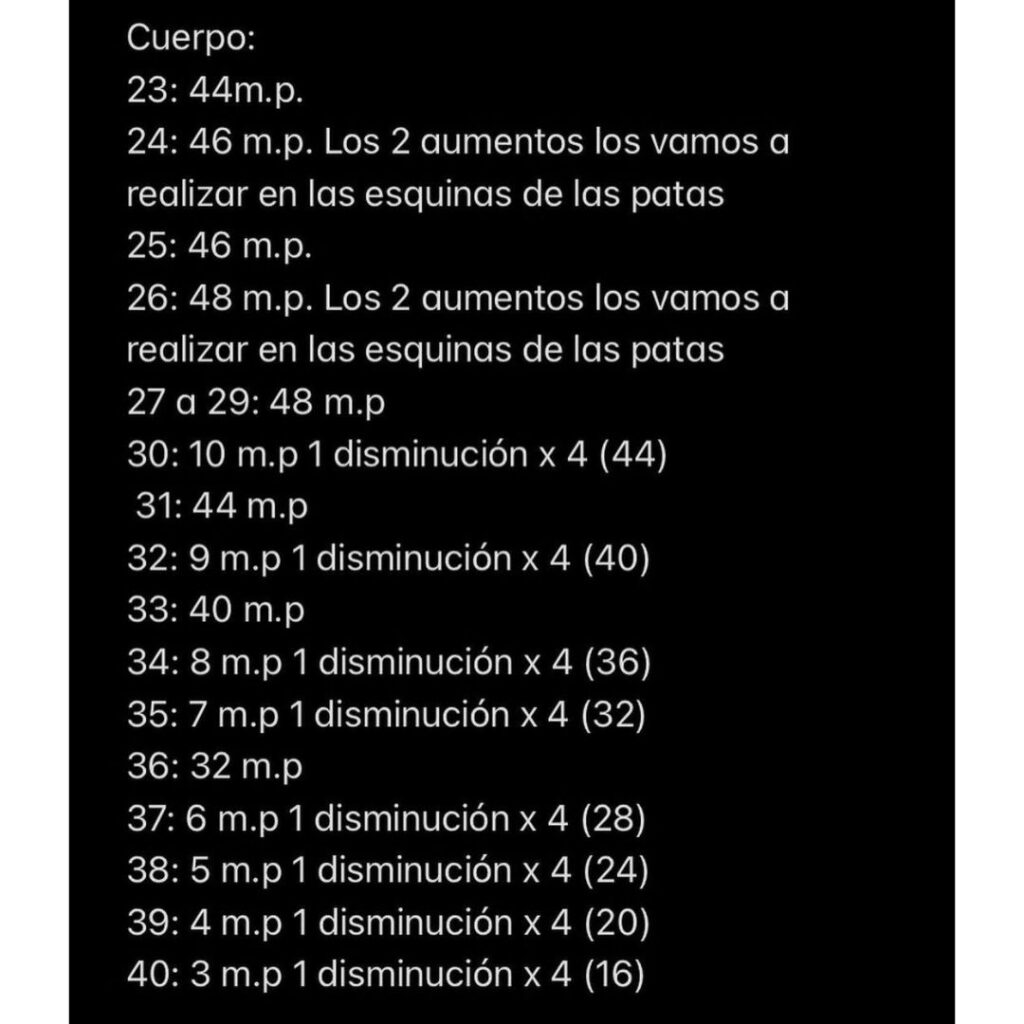 Cuerpo:
23: 44m.p.
24: 46 m.p. Los 2 aumentos los vamos a realizar en las esquinas de las patas
25: 46 m.p.
26: 48 m.p. Los 2 aumentos los vamos a realizar en las esquinas de las patas
27 a 29: 48 m.p
30: 10 m.p 1 disminución x 4 (44)
31: 44 m.p
32: 9 m.p 1 disminución x 4 (40)
33: 40 m.p
34: 8 m.p 1 disminución x 4 (36)
35: 7 m.p 1 disminución x 4 (32)
36: 32 m.p
37: 6 m.p 1 disminución x 4 (28)
38: 5 m.p 1 disminución x 4 (24)
39: 4 m.p 1 disminución x 4 (20)
40: 3 m.p 1 disminución x 4 (16)